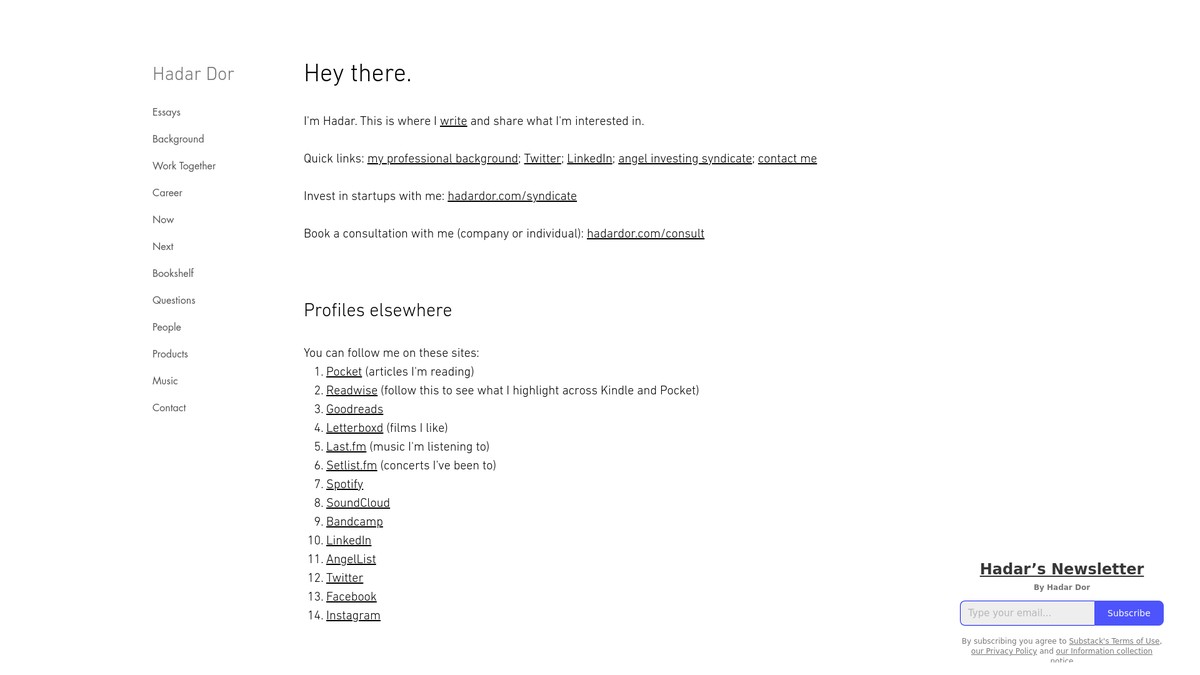 Hadar Dor

Essays
Background
Work Together
Career
Now
Next
Bookshelf
Questions
People
Products
Music
Contact

Hey there.

I'm Hadar. This is where I write and share what I'm interested in.

Quick links: my professional background; Twitter; LinkedIn; angel investing syndicate; contact me

Invest in startups with me: hadardor.com/syndicate

Book a consultation with me (company or individual): hadardor.com/consult

Profiles elsewhere

You can follow me on these sites:
1. Pocket (articles I'm reading)
2. Readwise (follow this to see what I highlight across Kindle and Pocket)
3. Goodreads
4. Letterboxd (films I like)
5. Last.fm (music I'm listening to)
6. Setlist.fm (concerts I've been to)
7. Spotify
8. SoundCloud
9. Bandcamp
10. LinkedIn
11. AngelList
12. Twitter
13. Facebook
14. Instagram

Hadar's Newsletter
By Hadar Dor
Type your email...
Subscribe
By subscribing you agree to Substack's Terms of Use, our Privacy Policy and our Information collection notice